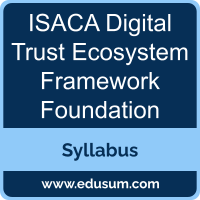 ISACA Digital Trust Ecosystem Framework Foundation

Syllabus

www.edusum.com